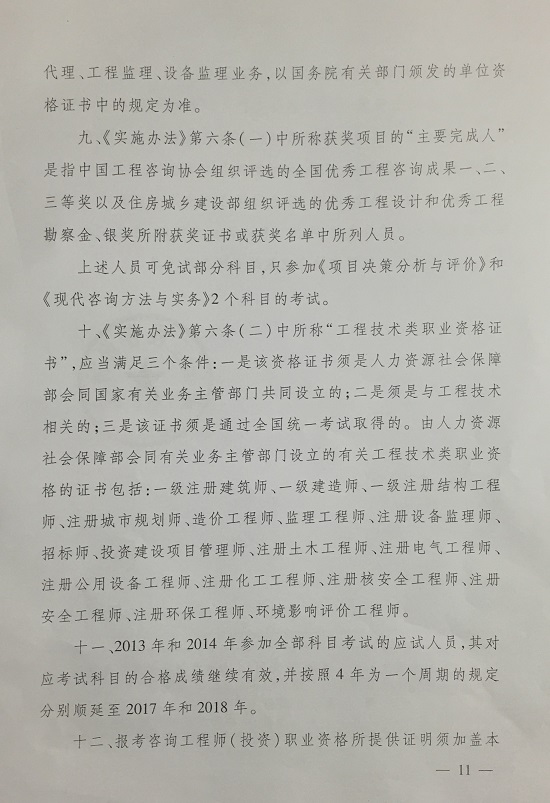 代理、工程监理、设备监理业务，以国务院有关部门颁发的单位资格证书中的规定为准。

九、《实施办法》第六条（一）中所称获奖项目的“主要完成人”是指中国工程咨询协会组织评选的全国优秀工程咨询成果一、二、三等奖以及住房城乡建设部组织评选的优秀工程设计和优秀工程勘察金、银奖所附获奖证书或获奖名单中所列人员。

上述人员可免试部分科目，只参加《项目决策分析与评价》和《现代咨询方法与实务》2个科目的考试。

十、《实施办法》第六条（二）中所称“工程技术类职业资格证书”，应当满足三个条件：一是该资格证书须是人力资源社会保障部会同国家有关业务主管部门共同设立的；二是须是与工程技术相关的；三是该证书须是通过全国统一考试取得的。由人力资源社会保障部会同有关业务主管部门设立的有关工程技术类职业资格的证书包括：一级注册建筑师、一级建造师、一级注册结构工程师、注册城市规划师、造价工程师、监理工程师、注册设备监理师、招标师、投资建设项目管理师、注册土木工程师、注册电气工程师、注册公用设备工程师、注册化工工程师、注册核安全工程师、注册安全工程师、注册环保工程师、环境影响评价工程师。

十一、2013年和2014年参加全部科目考试的应试人员，其对应考试科目的合格成绩继续有效，并按照4年为一个周期的规定分别顺延至2017年和2018年。

十二、报考咨询工程师（投资）职业资格所提供证明须加盖本

— 11 —